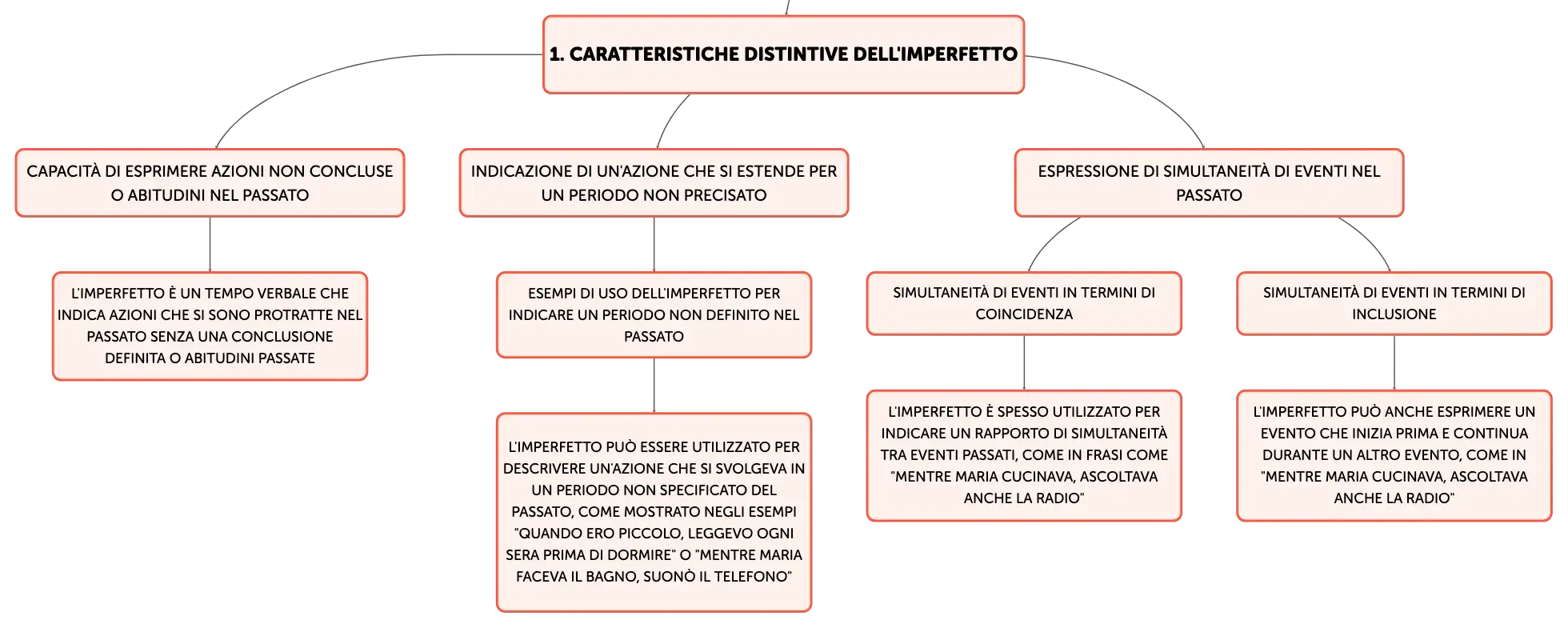 1. CARATTERISTICHE DISTINTIVE DELL'IMPERFETTO

CAPACITÀ DI ESPRIMERE AZIONI NON CONCLUSE O ABITUDINI NEL PASSATO

L'IMPERFETTO È UN TEMPO VERBALE CHE INDICA AZIONI CHE SI SONO PROTRATTE NEL PASSATO SENZA UNA CONCLUSIONE DEFINITA O ABITUDINI PASSATE

INDICAZIONE DI UN'AZIONE CHE SI ESTENDE PER UN PERIODO NON PRECISATO

ESEMPI DI USO DELL'IMPERFETTO PER INDICARE UN PERIODO NON DEFINITO NEL PASSATO

L'IMPERFETTO PUÒ ESSERE UTILIZZATO PER DESCRIVERE UN'AZIONE CHE SI SVOLGEVA IN UN PERIODO NON SPECIFICATO DEL PASSATO, COME MOSTRATO NEGLI ESEMPI "QUANDO ERO PICCOLO, LEGGEVO OGNI SERA PRIMA DI DORMIRE" O "MENTRE MARIA FACEVA IL BAGNO, SUONÒ IL TELEFONO"

ESPRESSIONE DI SIMULTANEITÀ DI EVENTI NEL PASSATO

SIMULTANEITÀ DI EVENTI IN TERMINI DI COINCIDENZA

L'IMPERFETTO È SPESSO UTILIZZATO PER INDICARE UN RAPPORTO DI SIMULTANEITÀ TRA EVENTI PASSATI, COME IN FRASI COME "MENTRE MARIA CUCINAVA, ASCOLTAVA ANCHE LA RADIO"

SIMULTANEITÀ DI EVENTI IN TERMINI DI INCLUSIONE

L'IMPERFETTO PUÒ ANCHE ESPRIMERE UN EVENTO CHE INIZIA PRIMA E CONTINUA DURANTE UN ALTRO EVENTO, COME IN "MENTRE MARIA CUCINAVA, ASCOLTAVA ANCHE LA RADIO"